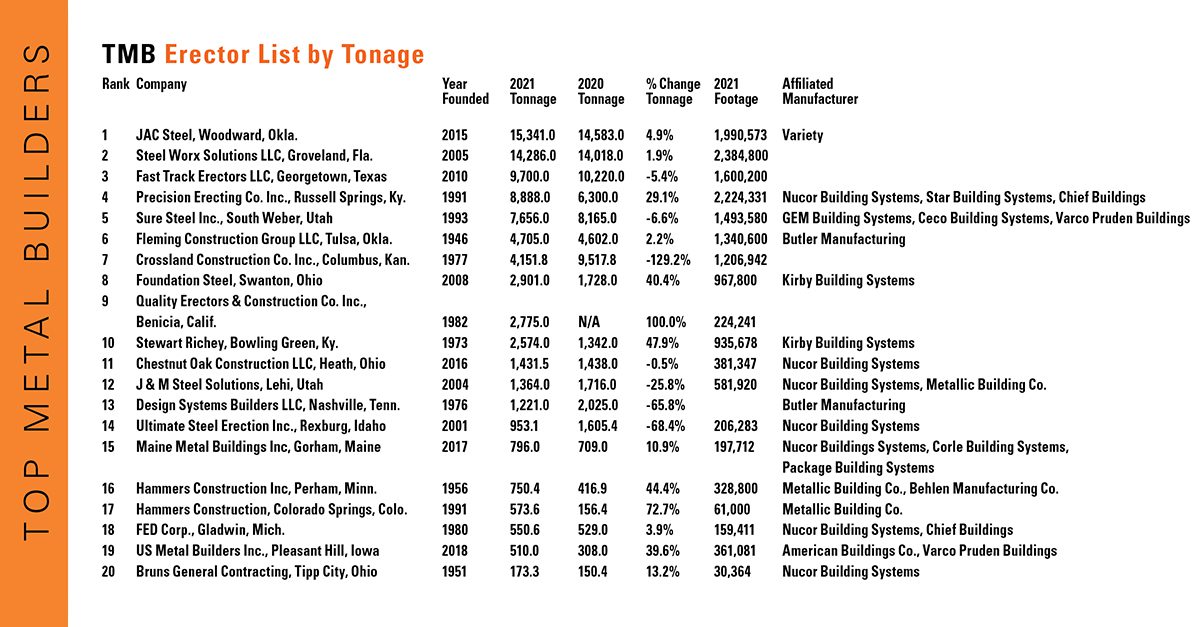 TOP METAL BUILDERS

TMB Erector List by Tonage

| Rank | Company | Year Founded | 2021 Tonnage | 2020 Tonnage | % Change Tonnage | 2021 Footage | Affiliated Manufacturer |
|---|---|---|---|---|---|---|---|
| 1 | JAC Steel, Woodward, Okla. | 2015 | 15,341.0 | 14,583.0 | 4.9% | 1,990,573 | Variety |
| 2 | Steel Worx Solutions LLC, Groveland, Fla. | 2005 | 14,286.0 | 14,018.0 | 1.9% | 2,384,800 | |
| 3 | Fast Track Erectors LLC, Georgetown, Texas | 2010 | 9,700.0 | 10,220.0 | -5.4% | 1,600,200 | |
| 4 | Precision Erecting Co. Inc., Russell Springs, Ky. | 1991 | 8,888.0 | 6,300.0 | 29.1% | 2,224,331 | Nucor Building Systems, Star Building Systems, Chief Buildings |
| 5 | Sure Steel Inc., South Weber, Utah | 1993 | 7,656.0 | 8,165.0 | -6.6% | 1,493,580 | GEM Building Systems, Ceco Building Systems, Varco Pruden Buildings |
| 6 | Fleming Construction Group LLC, Tulsa, Okla. | 1946 | 4,705.0 | 4,602.0 | 2.2% | 1,340,600 | Butler Manufacturing |
| 7 | Crossland Construction Co. Inc., Columbus, Kan. | 1977 | 4,151.8 | 9,517.8 | -129.2% | 1,206,942 | |
| 8 | Foundation Steel, Swanton, Ohio | 2008 | 2,901.0 | 1,728.0 | 40.4% | 967,800 | Kirby Building Systems |
| 9 | Quality Erectors & Construction Co. Inc., Benicia, Calif. | 1982 | 2,775.0 | N/A | 100.0% | 224,241 | |
| 10 | Stewart Richey, Bowling Green, Ky. | 1973 | 2,574.0 | 1,342.0 | 47.9% | 935,678 | Kirby Building Systems |
| 11 | Chestnut Oak Construction LLC, Heath, Ohio | 2016 | 1,431.5 | 1,438.0 | -0.5% | 381,347 | Nucor Building Systems |
| 12 | J & M Steel Solutions, Lehi, Utah | 2004 | 1,364.0 | 1,716.0 | -25.8% | 581,920 | Nucor Building Systems, Metallic Building Co. |
| 13 | Design Systems Builders LLC, Nashville, Tenn. | 1976 | 1,221.0 | 2,025.0 | -65.8% | | Butler Manufacturing |
| 14 | Ultimate Steel Erection Inc., Rexburg, Idaho | 2001 | 953.1 | 1,605.4 | -68.4% | 206,283 | Nucor Building Systems |
| 15 | Maine Metal Buildings Inc, Gorham, Maine | 2017 | 796.0 | 709.0 | 10.9% | 197,712 | Nucor Buildings Systems, Corle Building Systems, Package Building Systems |
| 16 | Hammers Construction Inc, Perham, Minn. | 1956 | 750.4 | 416.9 | 44.4% | 328,800 | Metallic Building Co., Behlen Manufacturing Co. |
| 17 | Hammers Construction, Colorado Springs, Colo. | 1991 | 573.6 | 156.4 | 72.7% | 61,000 | Metallic Building Co. |
| 18 | FED Corp., Gladwin, Mich. | 1980 | 550.6 | 529.0 | 3.9% | 159,411 | Nucor Building Systems, Chief Buildings |
| 19 | US Metal Builders Inc., Pleasant Hill, Iowa | 2018 | 510.0 | 308.0 | 39.6% | 361,081 | American Buildings Co., Varco Pruden Buildings |
| 20 | Bruns General Contracting, Tipp City, Ohio | 1951 | 173.3 | 150.4 | 13.2% | 30,364 | Nucor Building Systems |